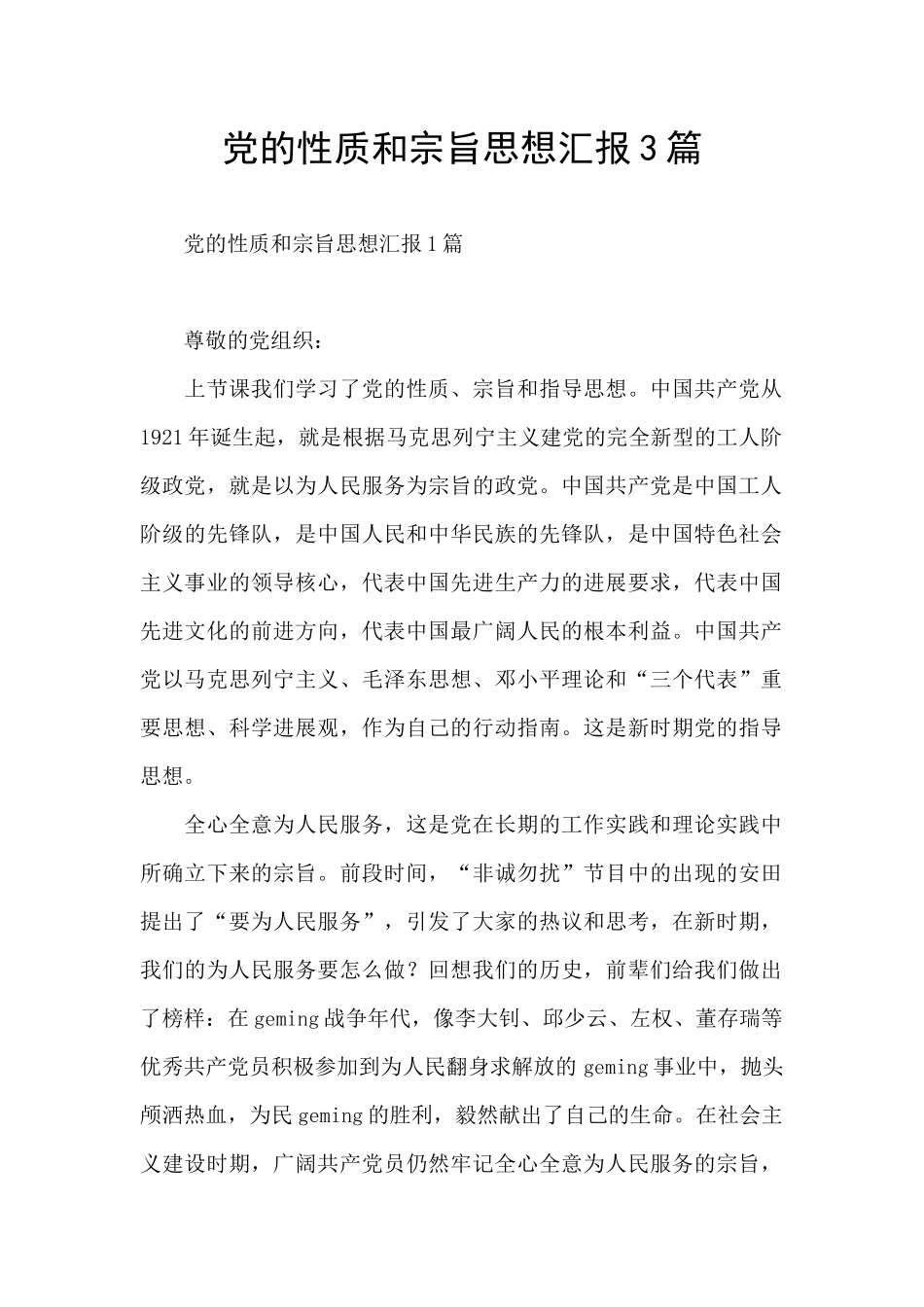 党的性质和宗旨思想汇报3篇

党的性质和宗旨思想汇报1篇

尊敬的党组织：

上节课我们学习了党的性质、宗旨和指导思想。中国共产党从1921年诞生起，就是根据马克思列宁主义建党的完全新型的工人阶级政党，就是以为人民服务为宗旨的政党。中国共产党是中国工人阶级的先锋队，是中国人民和中华民族的先锋队，是中国特色社会主义事业的领导核心，代表中国先进生产力的进展要求，代表中国先进文化的前进方向，代表中国最广阔人民的根本利益。中国共产党以马克思列宁主义、毛泽东思想、邓小平理论和“三个代表”重要思想、科学进展观，作为自己的行动指南。这是新时期党的指导思想。

全心全意为人民服务，这是党在长期的工作实践和理论实践中所确立下来的宗旨。前段时间，“非诚勿扰”节目中的出现的安田提出了“要为人民服务”，引发了大家的热议和思考，在新时期，我们的为人民服务要怎么做？回想我们的历史，前辈们给我们做出了榜样：在geming战争年代，像李大钊、邱少云、左权、董存瑞等优秀共产党员积极参加到为人民翻身求解放的geming事业中，抛头颅洒热血，为民geming的胜利，毅然献出了自己的生命。在社会主义建设时期，广阔共产党员仍然牢记全心全意为人民服务的宗旨，